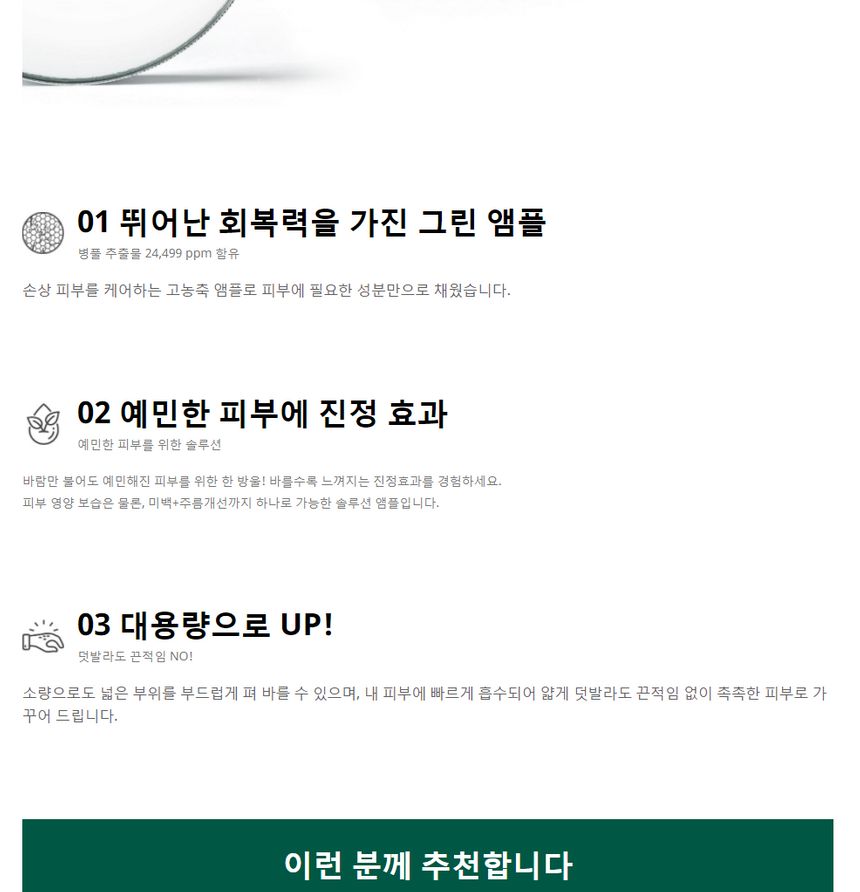 01 뛰어난 회복력을 가진 그린 앰플
병풀 추출물 24,499 ppm 함유

손상 피부를 케어하는 고농축 앰플로 피부에 필요한 성분만으로 채웠습니다.

02 예민한 피부에 진정 효과
예민한 피부를 위한 솔루션

바람만 불어도 예민해진 피부를 위한 한 방울! 바를수록 느껴지는 진정효과를 경험하세요.
피부 영양 보습은 물론, 미백+주름개선까지 하나로 가능한 솔루션 앰플입니다.

03 대용량으로 UP!
덧발라도 끈적임 NO!

소량으로도 넓은 부위를 부드럽게 펴 바를 수 있으며, 내 피부에 빠르게 흡수되어 얇게 덧발라도 끈적임 없이 촉촉한 피부로 가꾸어 드립니다.

이런 분께 추천합니다